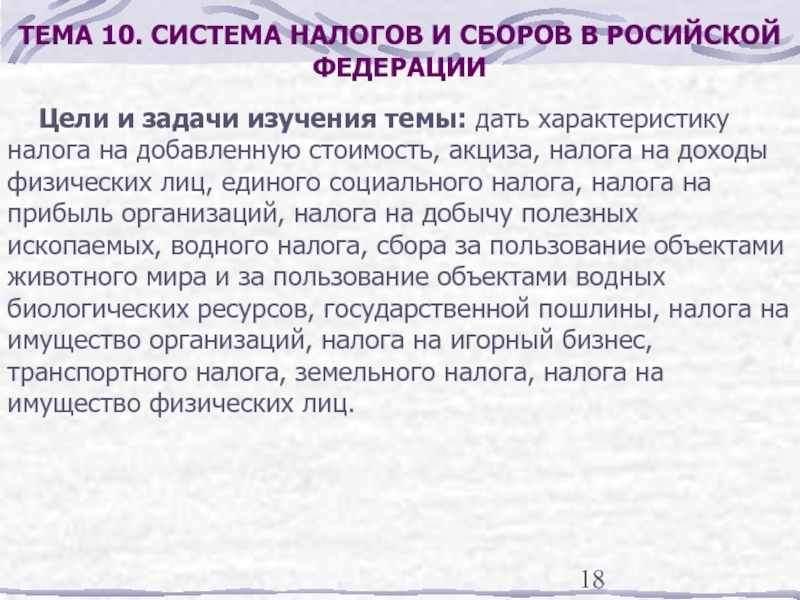 ТЕМА 10. СИСТЕМА НАЛОГОВ И СБОРОВ В РОСИЙСКОЙ ФЕДЕРАЦИИ

Цели и задачи изучения темы: дать характеристику налога на добавленную стоимость, акциза, налога на доходы физических лиц, единого социального налога, налога на прибыль организаций, налога на добычу полезных ископаемых, водного налога, сбора за пользование объектами животного мира и за пользование объектами водных биологических ресурсов, государственной пошлины, налога на имущество организаций, налога на игорный бизнес, транспортного налога, земельного налога, налога на имущество физических лиц.

18